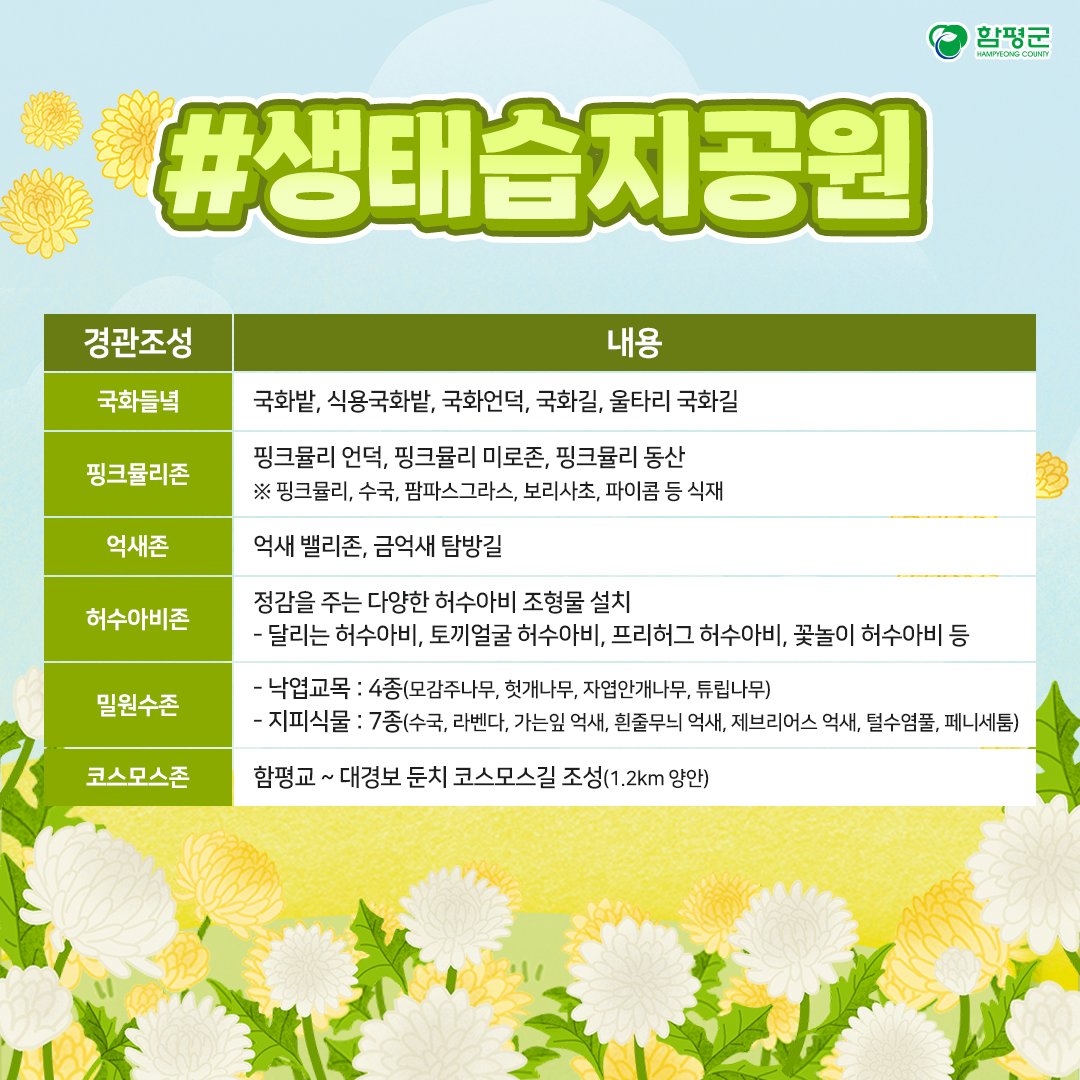 함평군
HAMPYEONG COUNTY

#생태습지공원

| 경관조성 | 내용 |
|---|---|
| 국화들녘 | 국화밭, 식용국화밭, 국화언덕, 국화길, 울타리 국화길 |
| 핑크뮬리존 | 핑크뮬리 언덕, 핑크뮬리 미로존, 핑크뮬리 동산 ※ 핑크뮬리, 수국, 팜파스그라스, 보리사초, 파이콤 등 식재 |
| 억새존 | 억새 밸리존, 금억새 탐방길 |
| 허수아비존 | 정감을 주는 다양한 허수아비 조형물 설치 - 달리는 허수아비, 토끼얼굴 허수아비, 프리허그 허수아비, 꽃놀이 허수아비 등 |
| 밀원수존 | - 낙엽교목 : 4종(모감주나무, 헛개나무, 자엽안개나무, 튜립나무) - 지피식물 : 7종(수국, 라벤다, 가는잎 억새, 흰줄무늬 억새, 제브리어스 억새, 털수염풀, 페니세툼) |
| 코스모스존 | 함평교 ~ 대경보 둔치 코스모스길 조성(1.2km 양안) |